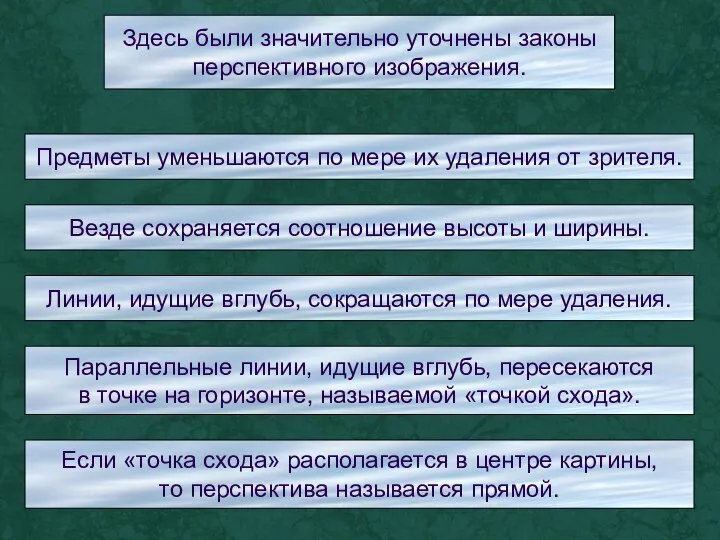 Здесь были значительно уточнены законы перспективного изображения.

Предметы уменьшаются по мере их удаления от зрителя.

Везде сохраняется соотношение высоты и ширины.

Линии, идущие вглубь, сокращаются по мере удаления.

Параллельные линии, идущие вглубь, пересекаются в точке на горизонте, называемой «точкой схода».

Если «точка схода» располагается в центре картины, то перспектива называется прямой.